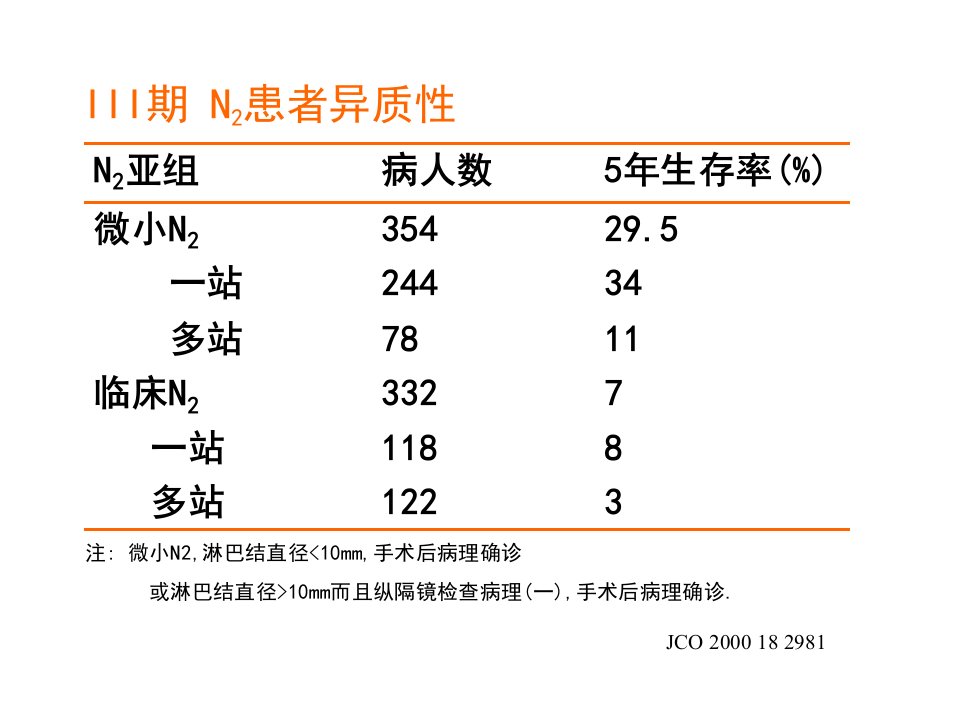 III期 $N_2$患者异质性

| $N_2$亚组 | 病人数 | 5年生存率(%) |
|---|---|---|
| 微小$N_2$ | 354 | 29.5 |
| 一站 | 244 | 34 |
| 多站 | 78 | 11 |
| 临床$N_2$ | 332 | 7 |
| 一站 | 118 | 8 |
| 多站 | 122 | 3 |

注: 微小N2,淋巴结直径<10mm,手术后病理确诊

或淋巴结直径>10mm而且纵隔镜检查病理(一),手术后病理确诊.

JCO 2000 18 2981